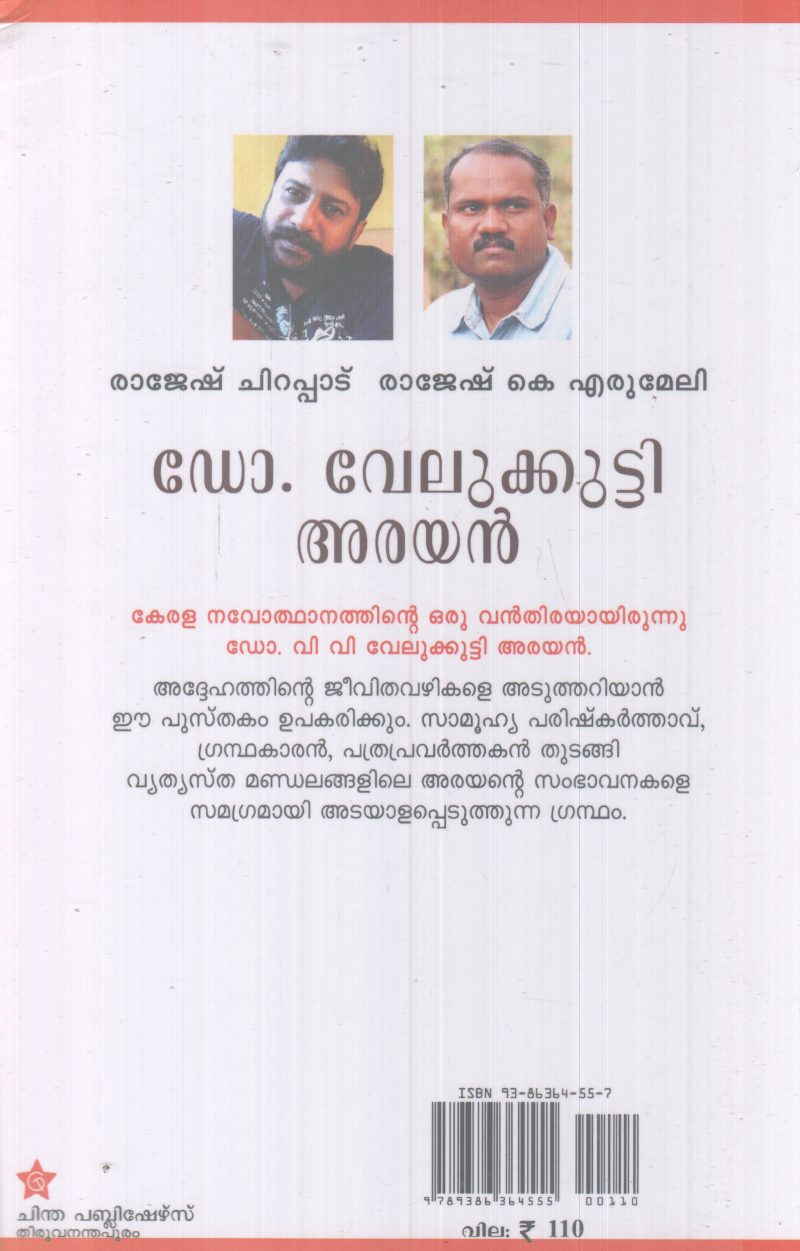 രാജേഷ് ചിറപ്പാട് രാജേഷ് കെ എരുമേലി

ഡോ. വേലുക്കുട്ടി അരയൻ

കേരള നവോത്ഥാനത്തിന്റെ ഒരു വൻതിരയായിരുന്നു ഡോ. വി വി വേലുക്കുട്ടി അരയൻ.

അദ്ദേഹത്തിന്റെ ജീവിതവഴികളെ അടുത്തറിയാൻ ഈ പുസ്തകം ഉപകരിക്കും. സാമൂഹ്യ പരിഷ്കർത്താവ്, ഗ്രന്ഥകാരൻ, പത്രപ്രവർത്തകൻ തുടങ്ങി വ്യത്യസ്ത മണ്ഡലങ്ങളിലെ അരയന്റെ സംഭാവനകളെ സമഗ്രമായി അടയാളപ്പെടുത്തുന്ന ഗ്രന്ഥം.

ISBN 93-86364-55-7

9 789386 364555 00110

ചിന്ത പബ്ലിഷേഴ്സ്
തിരുവനന്തപുരം

വില: ₹ 110